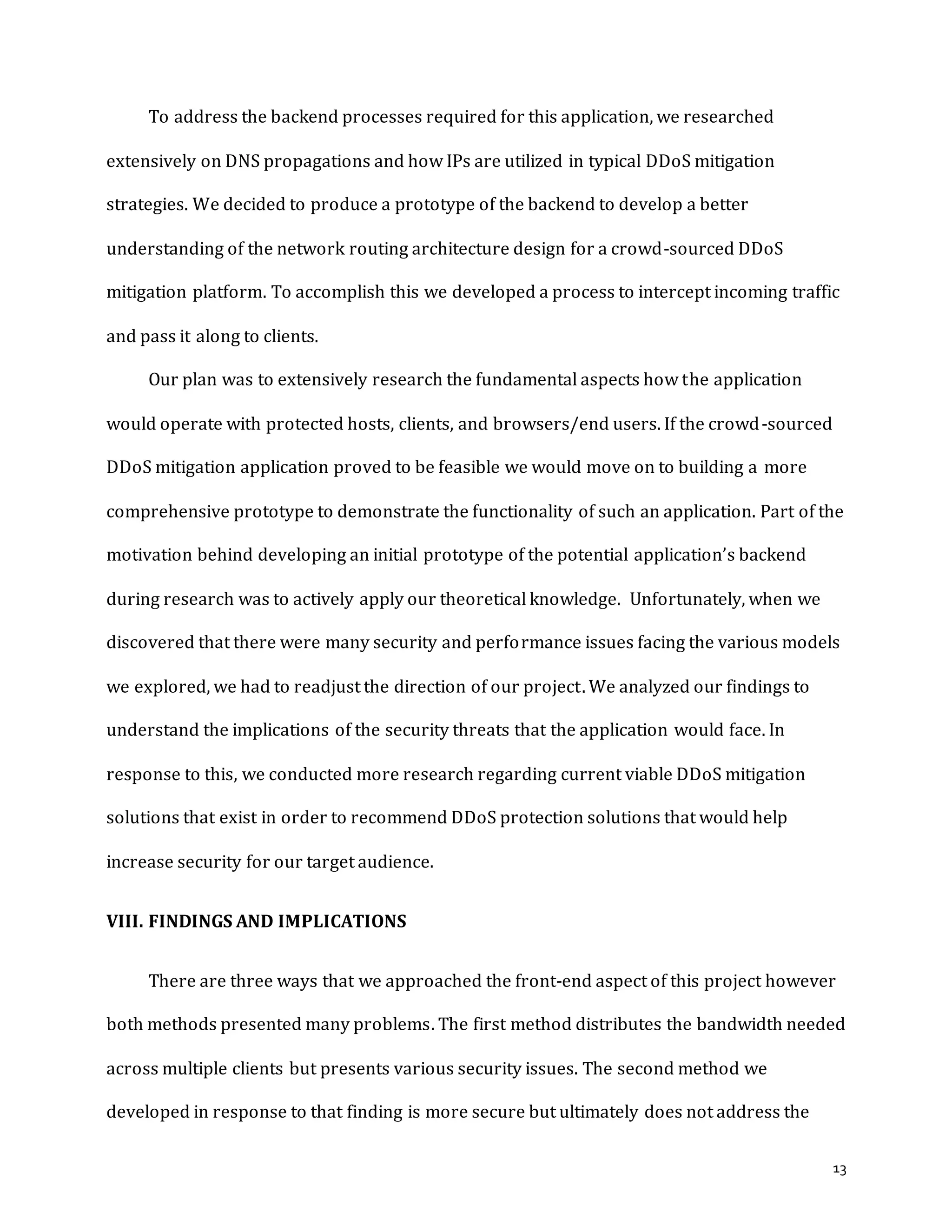 To address the backend processes required for this application, we researched extensively on DNS propagations and how IPs are utilized in typical DDoS mitigation strategies. We decided to produce a prototype of the backend to develop a better understanding of the network routing architecture design for a crowd-sourced DDoS mitigation platform. To accomplish this we developed a process to intercept incoming traffic and pass it along to clients.

Our plan was to extensively research the fundamental aspects how the application would operate with protected hosts, clients, and browsers/end users. If the crowd-sourced DDoS mitigation application proved to be feasible we would move on to building a more comprehensive prototype to demonstrate the functionality of such an application. Part of the motivation behind developing an initial prototype of the potential application's backend during research was to actively apply our theoretical knowledge. Unfortunately, when we discovered that there were many security and performance issues facing the various models we explored, we had to readjust the direction of our project. We analyzed our findings to understand the implications of the security threats that the application would face. In response to this, we conducted more research regarding current viable DDoS mitigation solutions that exist in order to recommend DDoS protection solutions that would help increase security for our target audience.

VIII. FINDINGS AND IMPLICATIONS

There are three ways that we approached the front-end aspect of this project however both methods presented many problems. The first method distributes the bandwidth needed across multiple clients but presents various security issues. The second method we developed in response to that finding is more secure but ultimately does not address the

13